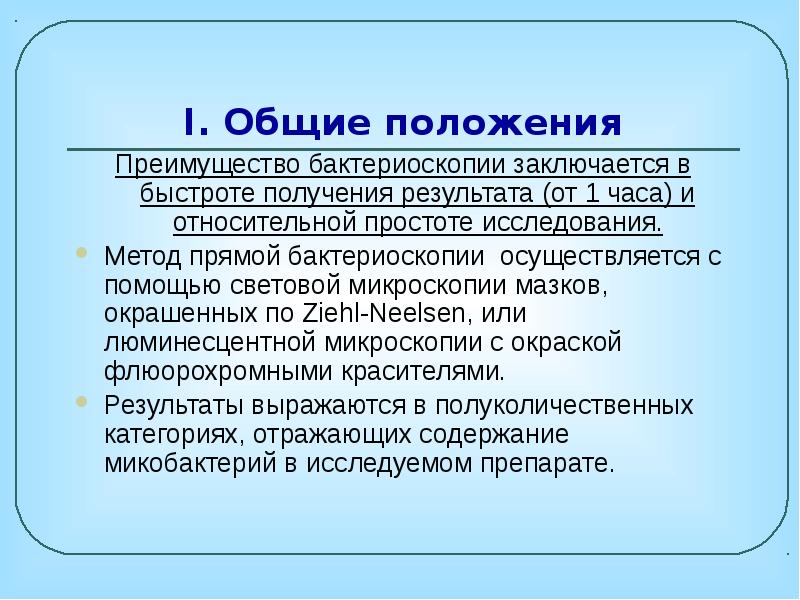 I. Общие положения

Преимущество бактериоскопии заключается в быстроте получения результата (от 1 часа) и относительной простоте исследования.

Метод прямой бактериоскопии осуществляется с помощью световой микроскопии мазков, окрашенных по Ziehl-Neelsen, или люминесцентной микроскопии с окраской флюорохромными красителями.

Результаты выражаются в полуколичественных категориях, отражающих содержание микобактерий в исследуемом препарате.